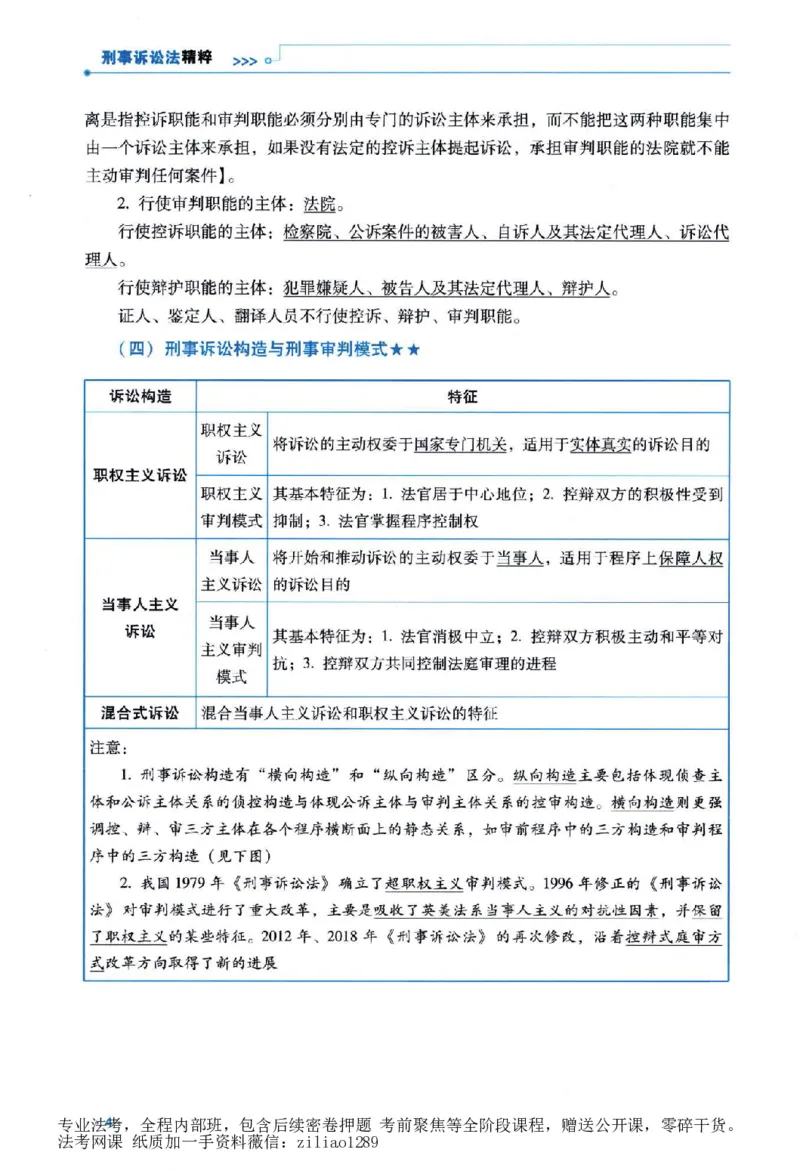 刑事诉讼法精粹 >>>

离是指控诉职能和审判职能必须分别由专门的诉讼主体来承担，而不能把这两种职能集中由一个诉讼主体来承担，如果没有法定的控诉主体提起诉讼，承担审判职能的法院就不能主动审判任何案件】。

2.行使审判职能的主体：法院。

行使控诉职能的主体：检察院、公诉案件的被害人、自诉人及其法定代理人、诉讼代理人。

行使辩护职能的主体：犯罪嫌疑人、被告人及其法定代理人、辩护人。

证人、鉴定人、翻译人员不行使控诉、辩护、审判职能。

（四）刑事诉讼构造与刑事审判模式★★

| 诉讼构造 | 特征 | |
|---|---|---|
| 职权主义诉讼 | 职权主义诉讼 | 将诉讼的主动权委于国家专门机关，适用于实体真实的诉讼目的 |
| | 职权主义审判模式 | 其基本特征为：1.法官居于中心地位；2.控辩双方的积极性受到抑制；3.法官掌握程序控制权 |
| 当事人主义诉讼 | 当事人主义诉讼 | 将开始和推动诉讼的主动权委于当事人，适用于程序上保障人权的诉讼目的 |
| | 当事人主义审判模式 | 其基本特征为：1.法官消极中立；2.控辩双方积极主动和平等对抗；3.控辩双方共同控制法庭审理的进程 |
| 混合式诉讼 | 混合当事人主义诉讼和职权主义诉讼的特征 | |

注意：

1.刑事诉讼构造有“横向构造”和“纵向构造”区分。纵向构造主要包括体现侦查主体和公诉主体关系的侦控构造与体现公诉主体与审判主体关系的控审构造。横向构造则更强调控、辩、审三方主体在各个程序横断面上的静态关系，如审前程序中的三方构造和审判程序中的三方构造（见下图）

2.我国1979年《刑事诉讼法》确立了超职权主义审判模式。1996年修正的《刑事诉讼法》对审判模式进行了重大改革，主要是吸收了英美法系当事人主义的对抗性因素，并保留了职权主义的某些特征。2012年、2018年《刑事诉讼法》的再次修改，沿着控辩式庭审方式改革方向取得了新的进展

专业法考，全程内部班，包含后续密卷押题 考前聚焦等全阶段课程，赠送公开课，零碎干货。
法考网课 纸质加一手资料薇信：ziliao1289